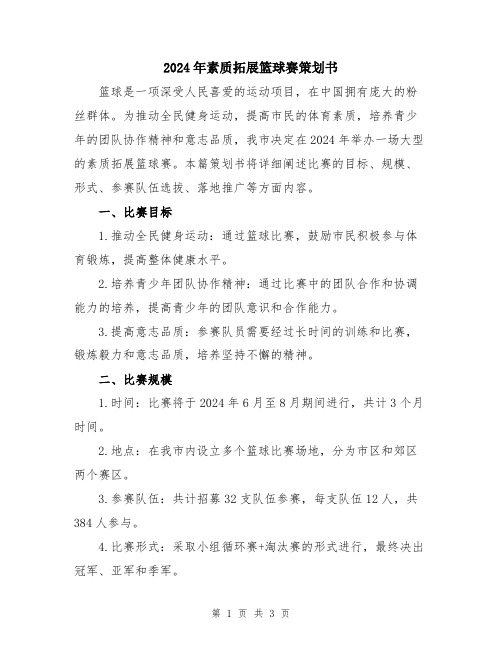 2024年素质拓展篮球赛策划书

篮球是一项深受人民喜爱的运动项目，在中国拥有庞大的粉丝群体。为推动全民健身运动，提高市民的体育素质，培养青少年的团队协作精神和意志品质，我市决定在2024年举办一场大型的素质拓展篮球赛。本篇策划书将详细阐述比赛的目标、规模、形式、参赛队伍选拔、落地推广等方面内容。

一、比赛目标

1.推动全民健身运动：通过篮球比赛，鼓励市民积极参与体育锻炼，提高整体健康水平。

2.培养青少年团队协作精神：通过比赛中的团队合作和协调能力的培养，提高青少年的团队意识和合作能力。

3.提高意志品质：参赛队员需要经过长时间的训练和比赛，锻炼毅力和意志品质，培养坚持不懈的精神。

二、比赛规模

1.时间：比赛将于2024年6月至8月期间进行，共计3个月时间。

2.地点：在我市内设立多个篮球比赛场地，分为市区和郊区两个赛区。

3.参赛队伍：共计招募32支队伍参赛，每支队伍12人，共384人参与。

4.比赛形式：采取小组循环赛+淘汰赛的形式进行，最终决出冠军、亚军和季军。

第 1 页 共 3 页